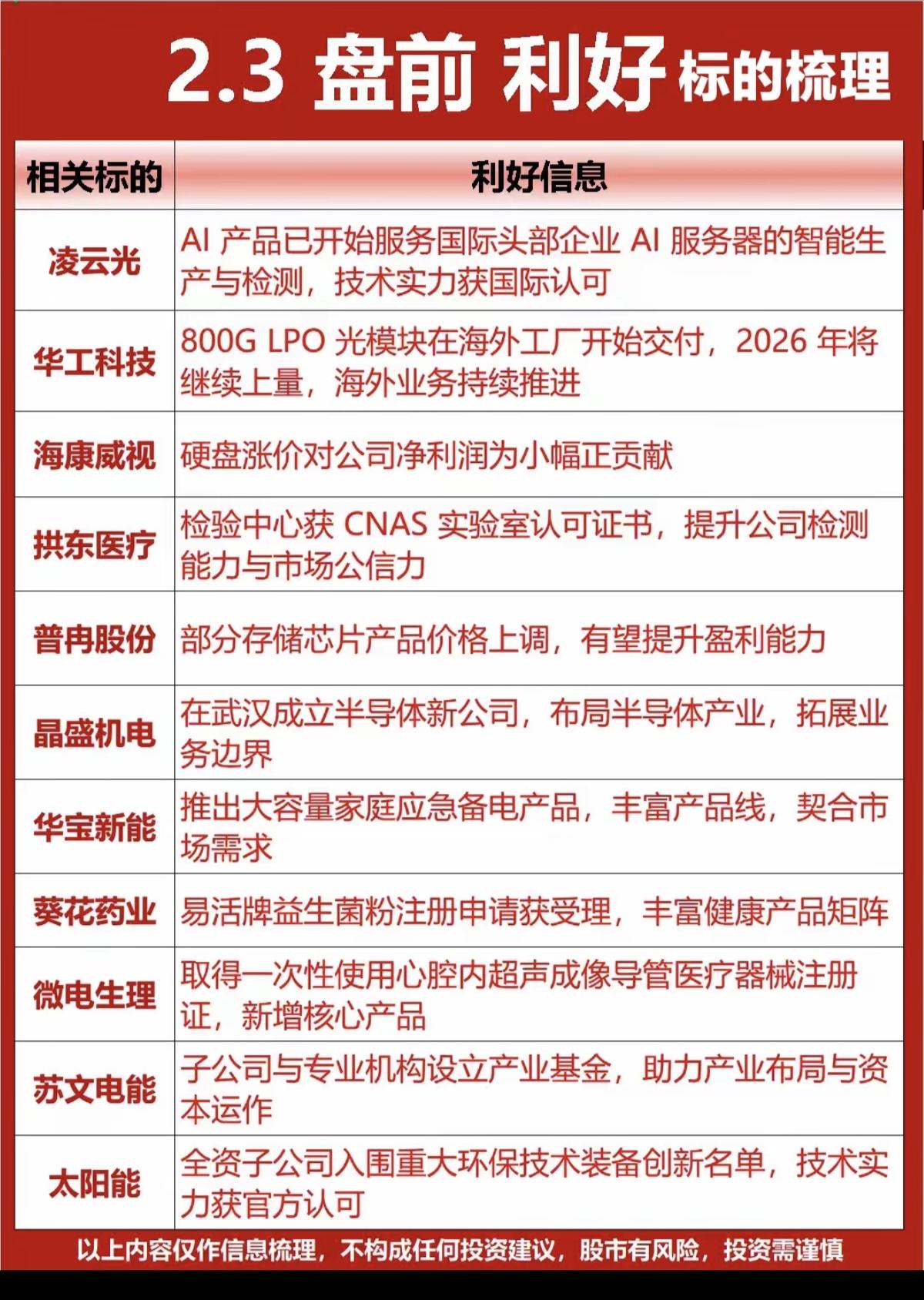 2.3 盘前 利好 标的梳理

| 相关标的 | 利好信息 |
|---|---|
| 凌云光 | AI 产品已开始服务国际头部企业 AI 服务器的智能生产与检测，技术实力获国际认可 |
| 华工科技 | 800G LPO 光模块在海外工厂开始交付，2026 年将继续上量，海外业务持续推进 |
| 海康威视 | 硬盘涨价对公司净利润为小幅正贡献 |
| 拱东医疗 | 检验中心获 CNAS 实验室认可证书，提升公司检测能力与市场公信力 |
| 普冉股份 | 部分存储芯片产品价格上调，有望提升盈利能力 |
| 晶盛机电 | 在武汉成立半导体新公司，布局半导体产业，拓展业务边界 |
| 华宝新能 | 推出大容量家庭应急备电产品，丰富产品线，契合市场需求 |
| 葵花药业 | 易活牌益生菌粉注册申请获受理，丰富健康产品矩阵 |
| 微电生理 | 取得一次性使用心腔内超声成像导管医疗器械注册证，新增核心产品 |
| 苏文电能 | 子公司与专业机构设立产业基金，助力产业布局与资本运作 |
| 太阳能 | 全资子公司入围重大环保技术装备创新名单，技术实力获官方认可 |

以上内容仅作信息梳理，不构成任何投资建议，股市有风险，投资需谨慎